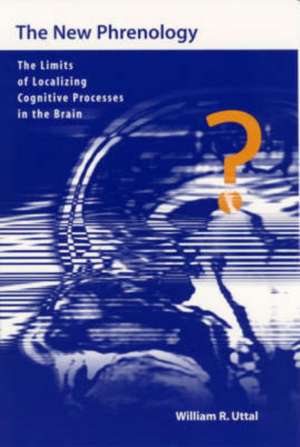 The New Phrenology

The Limits of Localizing Cognitive Processes in the Brain

?

William R. Uttal